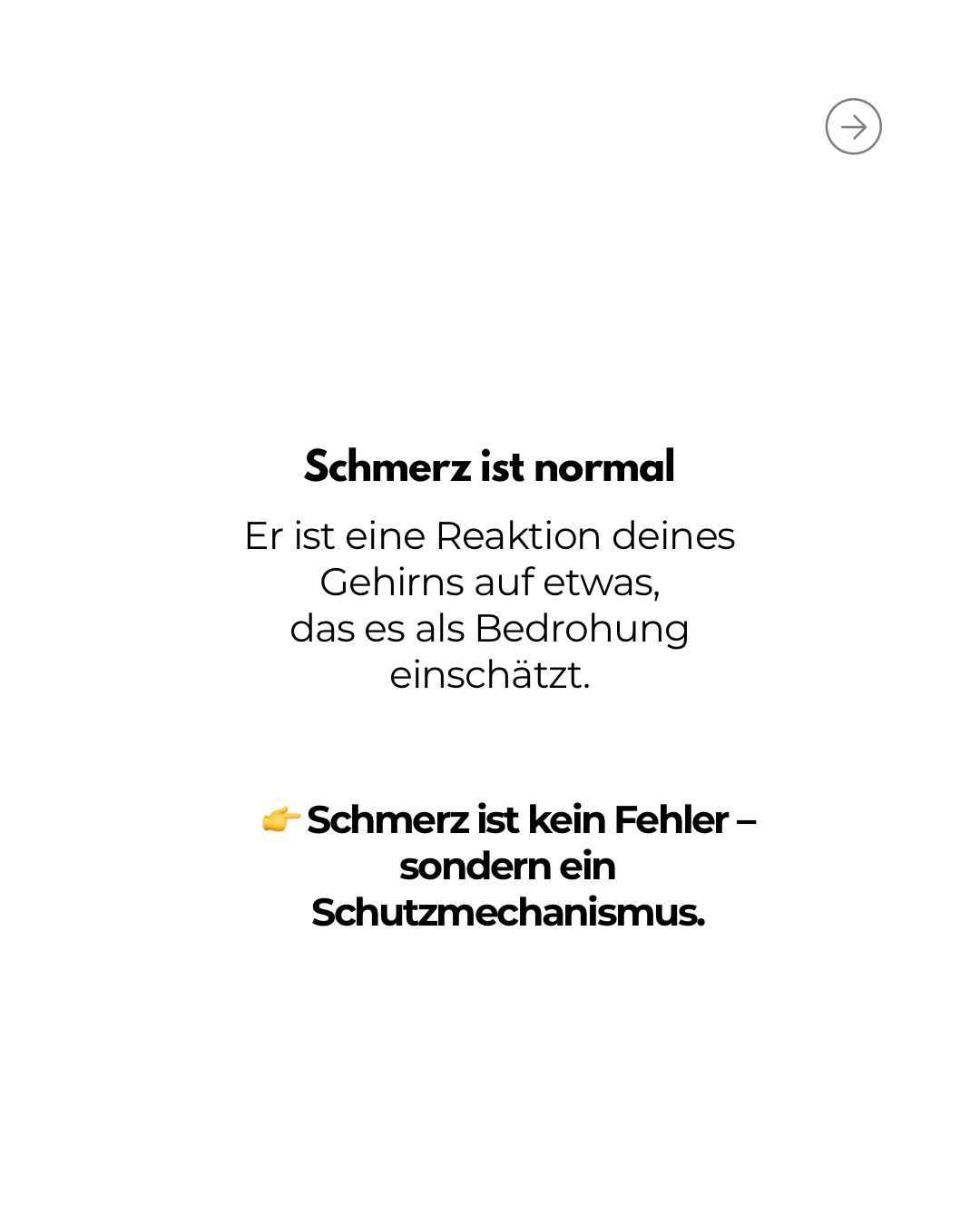 Schmerz ist normal

Er ist eine Reaktion deines Gehirns auf etwas, das es als Bedrohung einschätzt.

👉 Schmerz ist kein Fehler – sondern ein Schutzmechanismus.